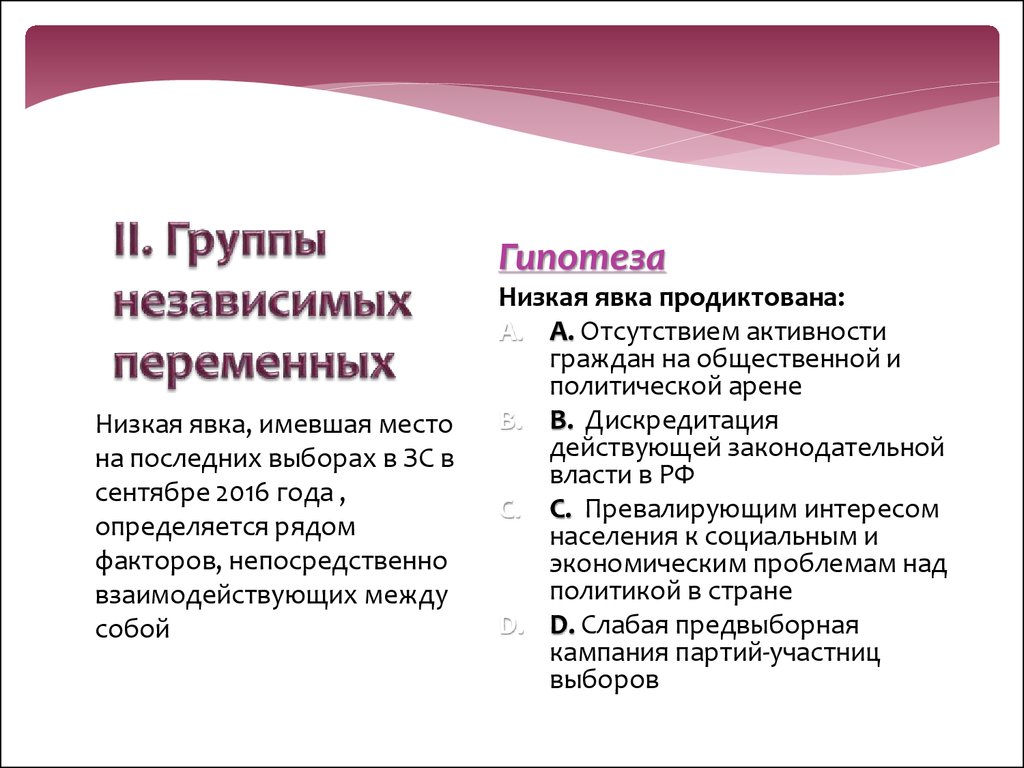 II. Группы независимых переменных

Низкая явка, имевшая место на последних выборах в ЗС в сентябре 2016 года , определяется рядом факторов, непосредственно взаимодействующих между собой

Гипотеза

Низкая явка продиктована:

A. A. Отсутствием активности граждан на общественной и политической арене

B. B. Дискредитация действующей законодательной власти в РФ

C. C. Превалирующим интересом населения к социальным и экономическим проблемам над политикой в стране

D. D. Слабая предвыборная кампания партий-участниц выборов